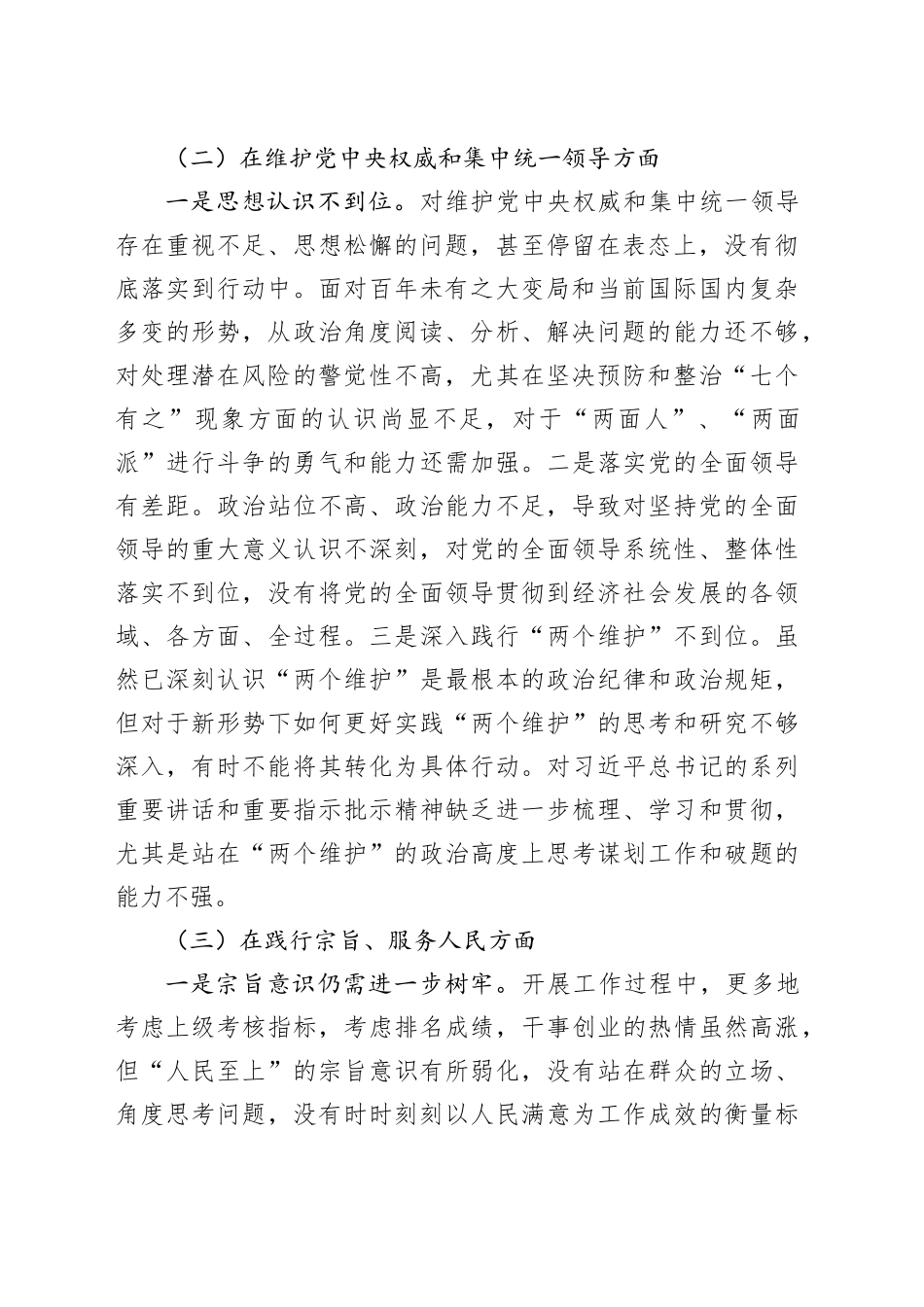 （二）在维护党中央权威和集中统一领导方面

一是思想认识不到位。对维护党中央权威和集中统一领导存在重视不足、思想松懈的问题，甚至停留在表态上，没有彻底落实到行动中。面对百年未有之大变局和当前国际国内复杂多变的形势，从政治角度阅读、分析、解决问题的能力还不够，对处理潜在风险的警觉性不高，尤其在坚决预防和整治“七个有之”现象方面的认识尚显不足，对于“两面人”、“两面派”进行斗争的勇气和能力还需加强。二是落实党的全面领导有差距。政治站位不高、政治能力不足，导致对坚持党的全面领导的重大意义认识不深刻，对党的全面领导系统性、整体性落实不到位，没有将党的全面领导贯彻到经济社会发展的各领域、各方面、全过程。三是深入践行“两个维护”不到位。虽然已深刻认识“两个维护”是最根本的政治纪律和政治规矩，但对于新形势下如何更好实践“两个维护”的思考和研究不够深入，有时不能将其转化为具体行动。对习近平总书记的系列重要讲话和重要指示批示精神缺乏进一步梳理、学习和贯彻，尤其是站在“两个维护”的政治高度上思考谋划工作和破题的能力不强。

（三）在践行宗旨、服务人民方面

一是宗旨意识仍需进一步树牢。开展工作过程中，更多地考虑上级考核指标，考虑排名成绩，干事创业的热情虽然高涨，但“人民至上”的宗旨意识有所弱化，没有站在群众的立场、角度思考问题，没有时时刻刻以人民满意为工作成效的衡量标